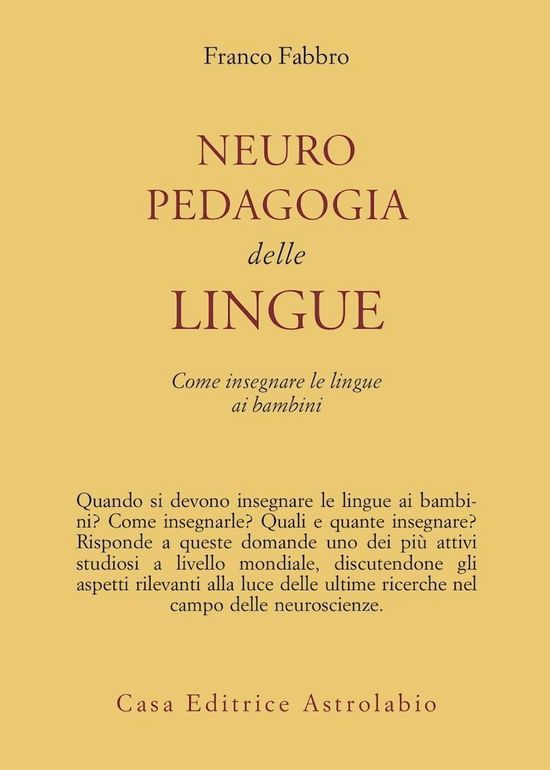 Franco Fabbro

NEURO
PEDAGOGIA
delle
LINGUE

Come insegnare le lingue ai bambini

Quando si devono insegnare le lingue ai bambini? Come insegnarle? Quali e quante insegnare? Risponde a queste domande uno dei più attivi studiosi a livello mondiale, discutendone gli aspetti rilevanti alla luce delle ultime ricerche nel campo delle neuroscienze.

Casa Editrice Astrolabio